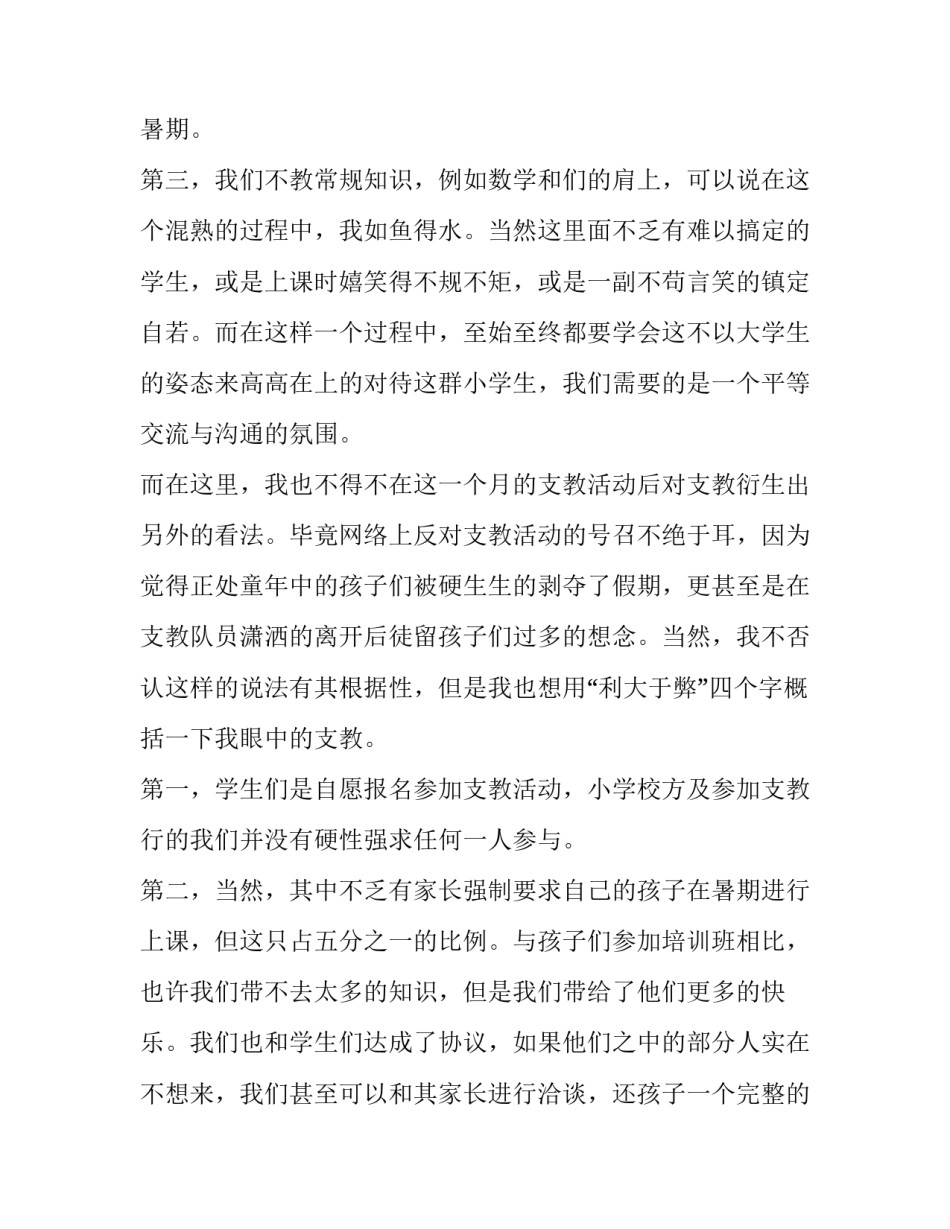 暑期。

第三，我们不教常规知识，例如数学和们的肩上，可以说在这个混熟的过程中，我如鱼得水。当然这里面不乏有难以搞定的学生，或是上课时嬉笑得不规不矩，或是一副不苟言笑的镇定自若。而在这样一个过程中，至始至终都要学会这不以大学生的姿态来高高在上的对待这群小学生，我们需要的是一个平等交流与沟通的氛围。

而在这里，我也不得不在这一个月的支教活动后对支教衍生出另外的看法。毕竟网络上反对支教活动的号召不绝于耳，因为觉得正处童年中的孩子们被硬生生的剥夺了假期，更甚至是在支教队员潇洒的离开后徒留孩子们过多的想念。当然，我不否认这样的说法有其根据性，但是我也想用“利大于弊”四个字概括一下我眼中的支教。

第一，学生们是自愿报名参加支教活动，小学校方及参加支教行的我们并没有硬性强求任何一人参与。

第二，当然，其中不乏有家长强制要求自己的孩子在暑期进行上课，但这只占五分之一的比例。与孩子们参加培训班相比，也许我们带不去太多的知识，但是我们带给了他们更多的快乐。我们也和学生们达成了协议，如果他们之中的部分人实在不想来，我们甚至可以和其家长进行洽谈，还孩子一个完整的